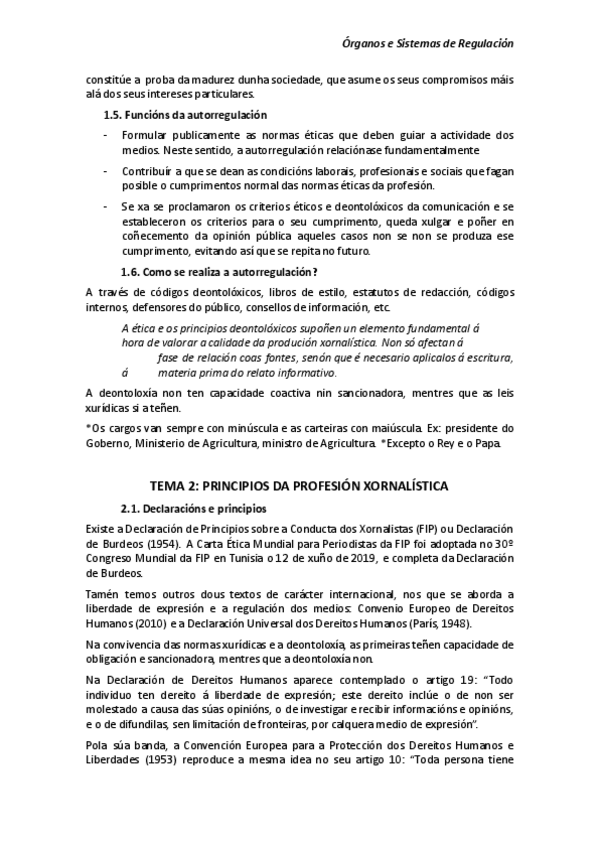 Órganos e Sistemas de Regulación

constitúe a proba da madurez dunha sociedade, que asume os seus compromisos máis alá dos seus intereses particulares.

1.5. Funcións da autorregulación

- Formular publicamente as normas éticas que deben guiar a actividade dos medios. Neste sentido, a autorregulación relaciónase fundamentalmente

- Contribuír a que se dean as condicións laborais, profesionais e sociais que fagan posible o cumprimentos normal das normas éticas da profesión.

- Se xa se proclamaron os criterios éticos e deontolóxicos da comunicación e se estableceron os criterios para o seu cumprimento, queda xulgar e poñer en coñecemento da opinión pública aqueles casos non se non se produza ese cumprimento, evitando así que se repita no futuro.

1.6. Como se realiza a autorregulación?

A través de códigos deontolóxicos, libros de estilo, estatutos de redacción, códigos internos, defensores do público, consellos de información, etc.

A ética e os principios deontolóxicos supoñen un elemento fundamental á hora de valorar a calidade da produción xornalística. Non só afectan á fase de relación coas fontes, senón que é necesario aplicalos á escritura, á materia prima do relato informativo.

A deontoloxía non ten capacidade coactiva nin sancionadora, mentres que as leis xurídicas si a teñen.

*Os cargos van sempre con minúscula e as carteiras con maiúscula. Ex: presidente do Goberno, Ministerio de Agricultura, ministro de Agricultura. *Excepto o Rey e o Papa.

TEMA 2: PRINCIPIOS DA PROFESIÓN XORNALÍSTICA

2.1. Declaracións e principios

Existe a Declaración de Principios sobre a Conducta dos Xornalistas (FIP) ou Declaración de Burdeos (1954). A Carta Ética Mundial para Periodistas da FIP foi adoptada no 30º Congreso Mundial da FIP en Tunisia o 12 de xuño de 2019, e completa da Declaración de Burdeos.

Tamén temos outros dous textos de carácter internacional, nos que se aborda a liberdade de expresión e a regulación dos medios: Convenio Europeo de Dereitos Humanos (2010) e a Declaración Universal dos Dereitos Humanos (París, 1948).

Na convivencia das normas xurídicas e a deontoloxía, as primeiras teñen capacidade de obligación e sancionadora, mentres que a deontoloxía non.

Na Declaración de Dereitos Humanos aparece contemplado o artigo 19: "Todo individuo ten dereito á liberdade de expresión; este dereito inclúe o de non ser molestado a causa das súas opinións, o de investigar e recibir informacións e opinións, e o de difundilas, sen limitación de fronteiras, por calquera medio de expresión".

Pola súa banda, a Convención Europea para a Protección dos Dereitos Humanos e Liberdades (1953) reproduce a mesma idea no seu artigo 10: "Toda persona tiene